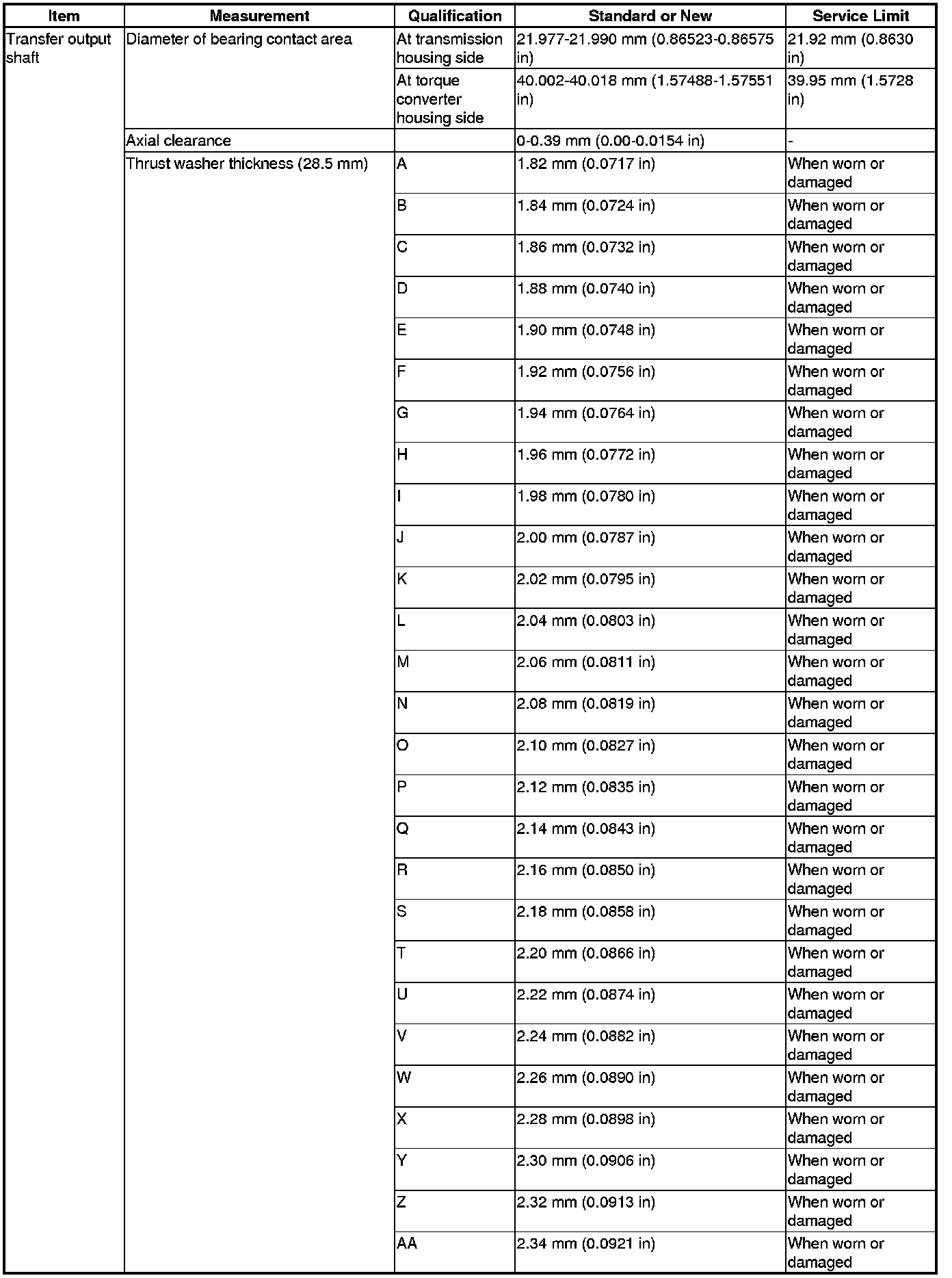 | Item | Measurement | Qualification | Standard or New | Service Limit |
|---|---|---|---|---|
| Transfer output shaft | Diameter of bearing contact area | At transmission housing side | 21.977-21.990 mm (0.86523-0.86575 in) | 21.92 mm (0.8630 in) |
| | | At torque converter housing side | 40.002-40.018 mm (1.57488-1.57551 in) | 39.95 mm (1.5728 in) |
| | Axial clearance | | 0-0.39 mm (0.00-0.0154 in) | - |
| | Thrust washer thickness (28.5 mm) | A | 1.82 mm (0.0717 in) | When worn or damaged |
| | | B | 1.84 mm (0.0724 in) | When worn or damaged |
| | | C | 1.86 mm (0.0732 in) | When worn or damaged |
| | | D | 1.88 mm (0.0740 in) | When worn or damaged |
| | | E | 1.90 mm (0.0748 in) | When worn or damaged |
| | | F | 1.92 mm (0.0756 in) | When worn or damaged |
| | | G | 1.94 mm (0.0764 in) | When worn or damaged |
| | | H | 1.96 mm (0.0772 in) | When worn or damaged |
| | | I | 1.98 mm (0.0780 in) | When worn or damaged |
| | | J | 2.00 mm (0.0787 in) | When worn or damaged |
| | | K | 2.02 mm (0.0795 in) | When worn or damaged |
| | | L | 2.04 mm (0.0803 in) | When worn or damaged |
| | | M | 2.06 mm (0.0811 in) | When worn or damaged |
| | | N | 2.08 mm (0.0819 in) | When worn or damaged |
| | | O | 2.10 mm (0.0827 in) | When worn or damaged |
| | | P | 2.12 mm (0.0835 in) | When worn or damaged |
| | | Q | 2.14 mm (0.0843 in) | When worn or damaged |
| | | R | 2.16 mm (0.0850 in) | When worn or damaged |
| | | S | 2.18 mm (0.0858 in) | When worn or damaged |
| | | T | 2.20 mm (0.0866 in) | When worn or damaged |
| | | U | 2.22 mm (0.0874 in) | When worn or damaged |
| | | V | 2.24 mm (0.0882 in) | When worn or damaged |
| | | W | 2.26 mm (0.0890 in) | When worn or damaged |
| | | X | 2.28 mm (0.0898 in) | When worn or damaged |
| | | Y | 2.30 mm (0.0906 in) | When worn or damaged |
| | | Z | 2.32 mm (0.0913 in) | When worn or damaged |
| | | AA | 2.34 mm (0.0921 in) | When worn or damaged |